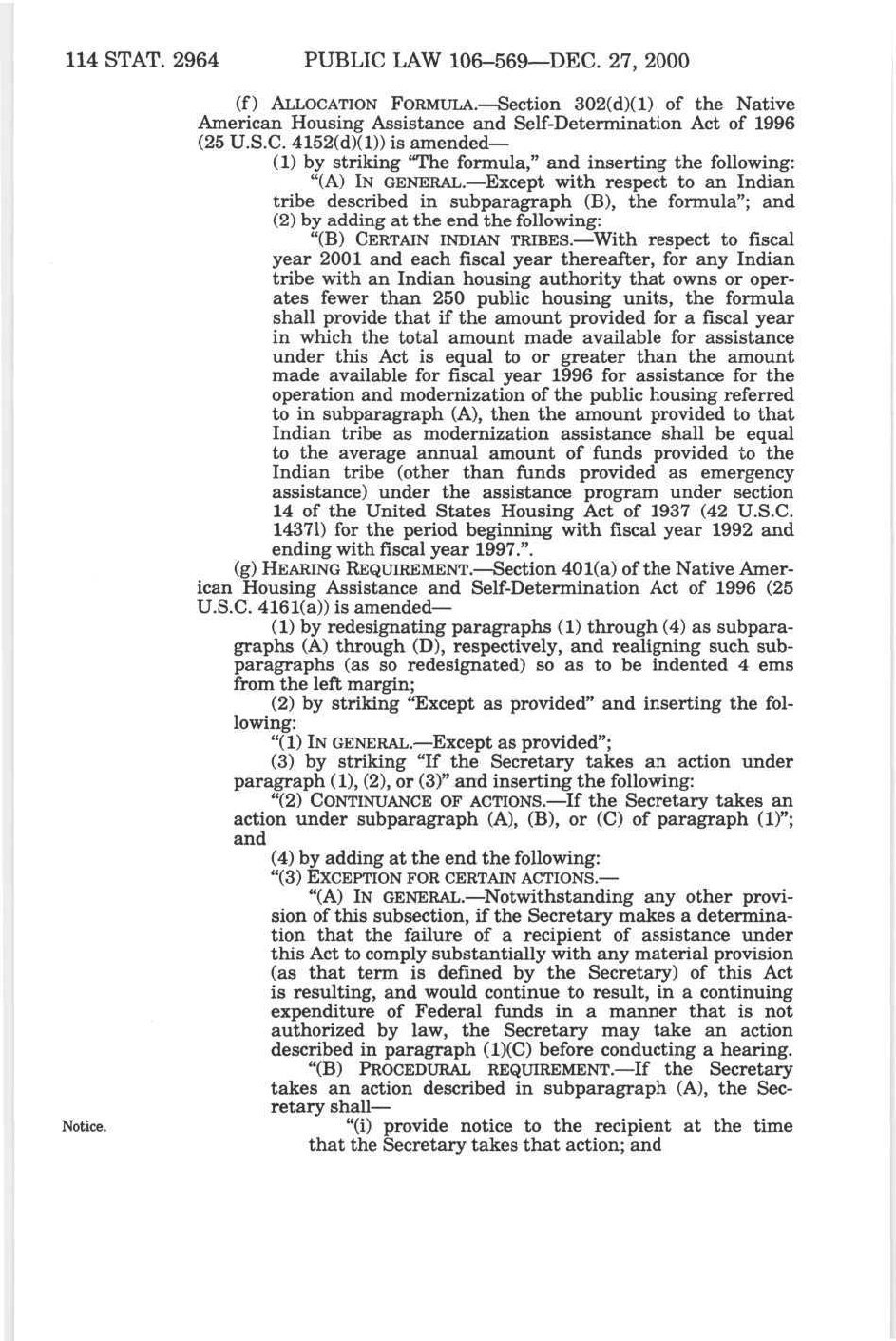 114 STAT. 2964 PUBLIC LAW 106–569—DEC. 27, 2000

(f) ALLOCATION FORMULA.—Section 302(d)(1) of the Native American Housing Assistance and Self-Determination Act of 1996 (25 U.S.C. 4152(d)(1)) is amended—

(1) by striking "The formula," and inserting the following:

"(A) IN GENERAL.—Except with respect to an Indian tribe described in subparagraph (B), the formula"; and

(2) by adding at the end the following:

"(B) CERTAIN INDIAN TRIBES.—With respect to fiscal year 2001 and each fiscal year thereafter, for any Indian tribe with an Indian housing authority that owns or operates fewer than 250 public housing units, the formula shall provide that if the amount provided for a fiscal year in which the total amount made available for assistance under this Act is equal to or greater than the amount made available for fiscal year 1996 for assistance for the operation and modernization of the public housing referred to in subparagraph (A), then the amount provided to that Indian tribe as modernization assistance shall be equal to the average annual amount of funds provided to the Indian tribe (other than funds provided as emergency assistance) under the assistance program under section 14 of the United States Housing Act of 1937 (42 U.S.C. 1437l) for the period beginning with fiscal year 1992 and ending with fiscal year 1997.".

(g) HEARING REQUIREMENT.—Section 401(a) of the Native American Housing Assistance and Self-Determination Act of 1996 (25 U.S.C. 4161(a)) is amended—

(1) by redesignating paragraphs (1) through (4) as subparagraphs (A) through (D), respectively, and realigning such subparagraphs (as so redesignated) so as to be indented 4 ems from the left margin;

(2) by striking "Except as provided" and inserting the following:

"(1) IN GENERAL.—Except as provided";

(3) by striking "If the Secretary takes an action under paragraph (1), (2), or (3)" and inserting the following:

"(2) CONTINUANCE OF ACTIONS.—If the Secretary takes an action under subparagraph (A), (B), or (C) of paragraph (1)"; and

(4) by adding at the end the following:

"(3) EXCEPTION FOR CERTAIN ACTIONS.—

"(A) IN GENERAL.—Notwithstanding any other provision of this subsection, if the Secretary makes a determination that the failure of a recipient of assistance under this Act to comply substantially with any material provision (as that term is defined by the Secretary) of this Act is resulting, and would continue to result, in a continuing expenditure of Federal funds in a manner that is not authorized by law, the Secretary may take an action described in paragraph (1)(C) before conducting a hearing.

"(B) PROCEDURAL REQUIREMENT.—If the Secretary takes an action described in subparagraph (A), the Secretary shall—

Notice.

"(i) provide notice to the recipient at the time that the Secretary takes that action; and